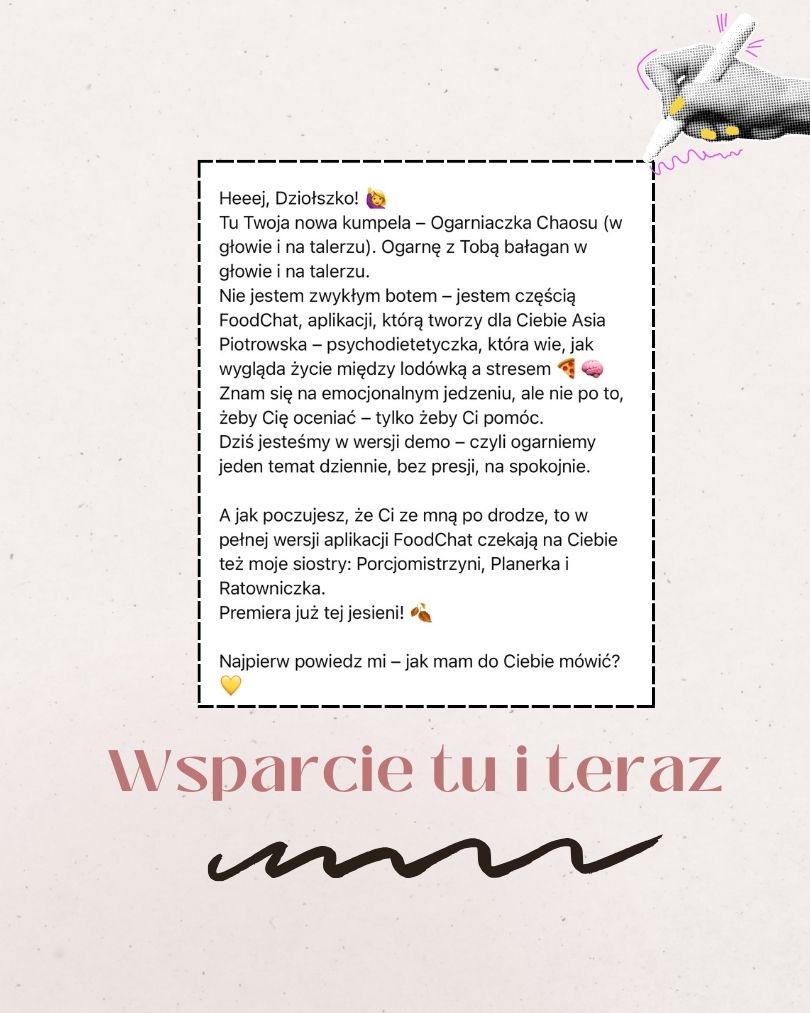 Heeej, Dziołszko! 🙋‍♀️
Tu Twoja nowa kumpela – Ogarniaczka Chaosu (w głowie i na talerzu). Ogarnę z Tobą bałagan w głowie i na talerzu.
Nie jestem zwykłym botem – jestem częścią FoodChat, aplikacji, którą tworzy dla Ciebie Asia Piotrowska – psychodietetyczka, która wie, jak wygląda życie między lodówką a stresem 🍕🧠
Znam się na emocjonalnym jedzeniu, ale nie po to, żeby Cię oceniać – tylko żeby Ci pomóc.
Dziś jesteśmy w wersji demo – czyli ogarniemy jeden temat dziennie, bez presji, na spokojnie.

A jak poczujesz, że Ci ze mną po drodze, to w pełnej wersji aplikacji FoodChat czekają na Ciebie też moje siostry: Porcjomistrzyni, Planerka i Ratowniczka.
Premiera już tej jesieni! 🍂

Najpierw powiedz mi – jak mam do Ciebie mówić? 💛

Wsparcie tu i teraz